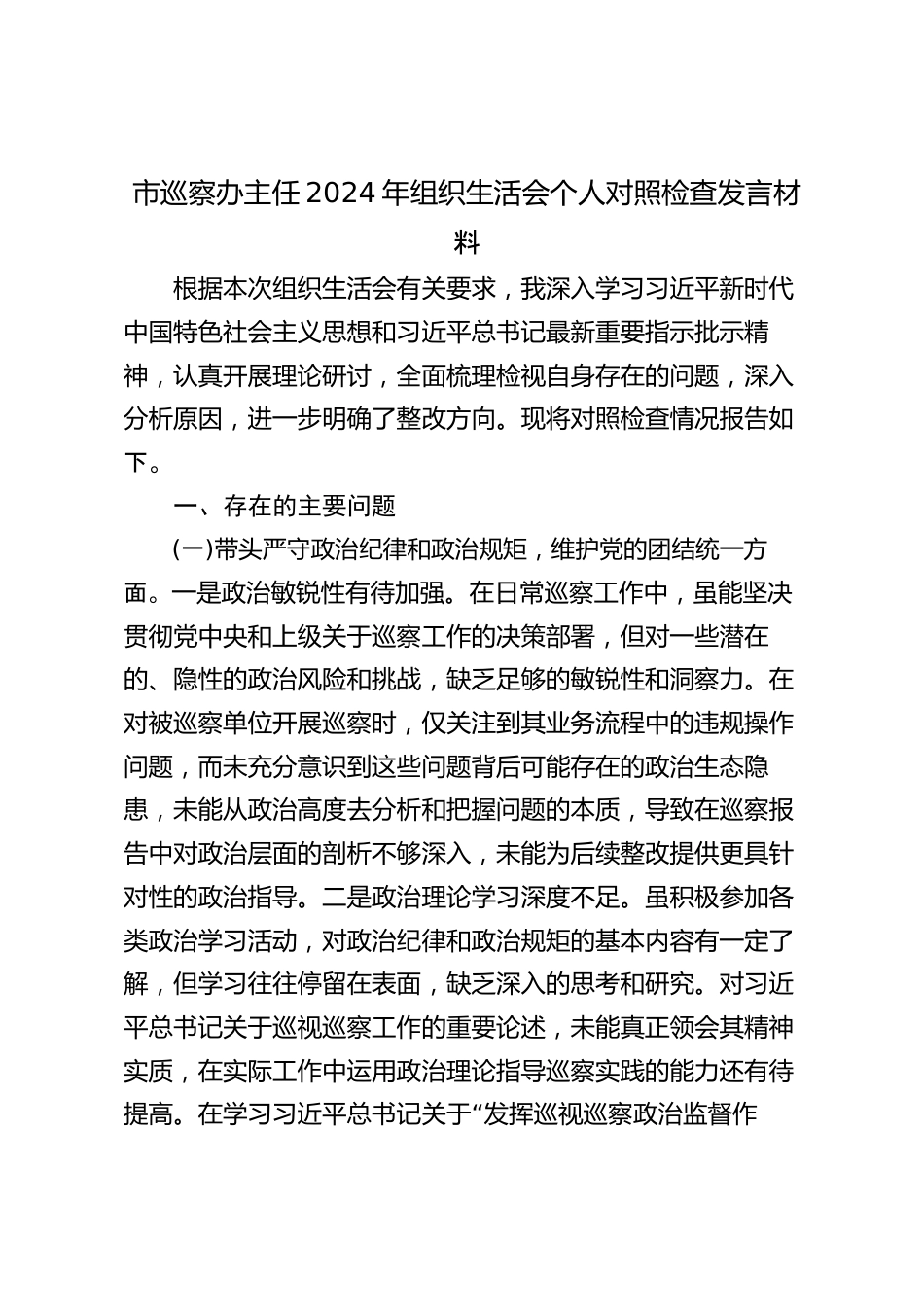 市巡察办主任2024年组织生活会个人对照检查发言材料

根据本次组织生活会有关要求，我深入学习习近平新时代中国特色社会主义思想和习近平总书记最新重要指示批示精神，认真开展理论研讨，全面梳理检视自身存在的问题，深入分析原因，进一步明确了整改方向。现将对照检查情况报告如下。

一、存在的主要问题

(一)带头严守政治纪律和政治规矩，维护党的团结统一方面。一是政治敏锐性有待加强。在日常巡察工作中，虽能坚决贯彻党中央和上级关于巡察工作的决策部署，但对一些潜在的、隐性的政治风险和挑战，缺乏足够的敏锐性和洞察力。在对被巡察单位开展巡察时，仅关注到其业务流程中的违规操作问题，而未充分意识到这些问题背后可能存在的政治生态隐患，未能从政治高度去分析和把握问题的本质，导致在巡察报告中对政治层面的剖析不够深入，未能为后续整改提供更具针对性的政治指导。二是政治理论学习深度不足。虽积极参加各类政治学习活动，对政治纪律和政治规矩的基本内容有一定了解，但学习往往停留在表面，缺乏深入的思考和研究。对习近平总书记关于巡视巡察工作的重要论述，未能真正领会其精神实质，在实际工作中运用政治理论指导巡察实践的能力还有待提高。在学习习近平总书记关于“发挥巡视巡察政治监督作